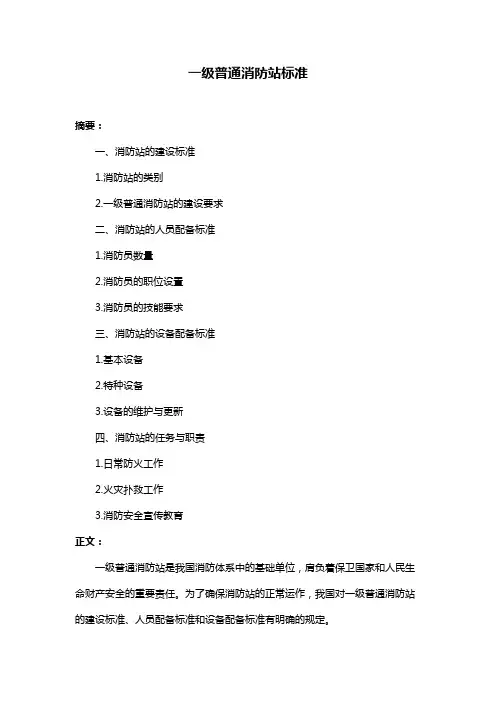 一级普通消防站标准

摘要：

一、消防站的建设标准

1.消防站的类别

2.一级普通消防站的建设要求

二、消防站的人员配备标准

1.消防员数量

2.消防员的职位设置

3.消防员的技能要求

三、消防站的设备配备标准

1.基本设备

2.特种设备

3.设备的维护与更新

四、消防站的任务与职责

1.日常防火工作

2.火灾扑救工作

3.消防安全宣传教育

正文：

一级普通消防站是我国消防体系中的基础单位，肩负着保卫国家和人民生命财产安全的重要责任。为了确保消防站的正常运作，我国对一级普通消防站的建设标准、人员配备标准和设备配备标准有明确的规定。